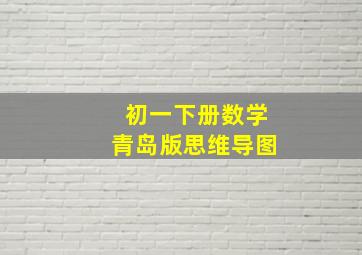 初一下册数学
青岛版思维导图